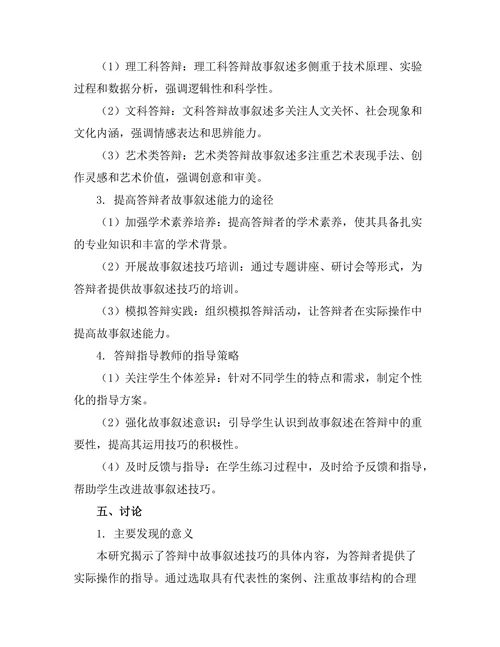 （1）理工科答辩：理工科答辩故事叙述多侧重于技术原理、实验过程和数据分析，强调逻辑性和科学性。

（2）文科答辩：文科答辩故事叙述多关注人文关怀、社会现象和文化内涵，强调情感表达和思辨能力。

（3）艺术类答辩：艺术类答辩故事叙述多注重艺术表现手法、创作灵感和艺术价值，强调创意和审美。

3. 提高答辩者故事叙述能力的途径

（1）加强学术素养培养：提高答辩者的学术素养，使其具备扎实的专业知识和丰富的学术背景。

（2）开展故事叙述技巧培训：通过专题讲座、研讨会等形式，为答辩者提供故事叙述技巧的培训。

（3）模拟答辩实践：组织模拟答辩活动，让答辩者在实际操作中提高故事叙述能力。

4. 答辩指导教师的指导策略

（1）关注学生个体差异：针对不同学生的特点和需求，制定个性化的指导方案。

（2）强化故事叙述意识：引导学生认识到故事叙述在答辩中的重要性，提高其运用技巧的积极性。

（4）及时反馈与指导：在学生练习过程中，及时给予反馈和指导，帮助学生改进故事叙述技巧。

五、讨论

1. 主要发现的意义

本研究揭示了答辩中故事叙述技巧的具体内容，为答辩者提供了实际操作的指导。通过选取具有代表性的案例、注重故事结构的合理